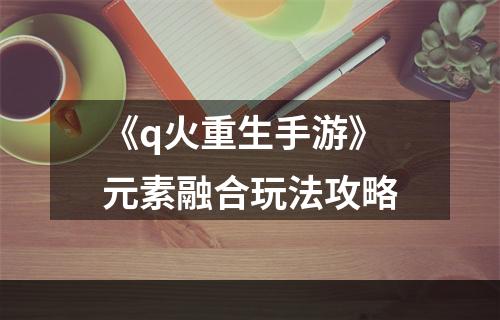 《q火重生手游》
元素融合玩法攻略